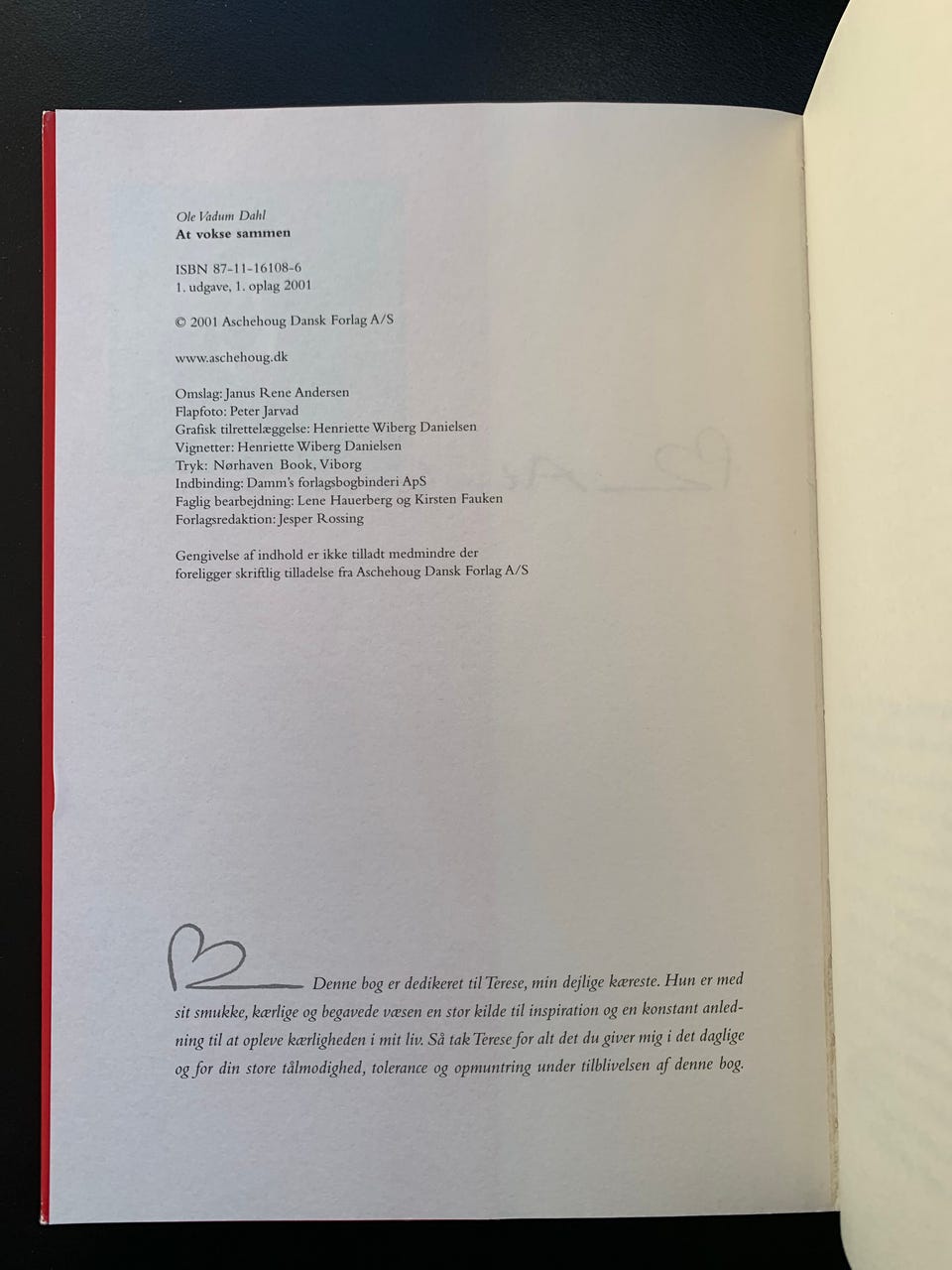 Ole Vadum Dahl
At vokse sammen

ISBN 87-11-16108-6
1. udgave, 1. oplag 2001

© 2001 Aschehoug Dansk Forlag A/S

www.aschehoug.dk

Omslag: Janus Rene Andersen
Flapfoto: Peter Jarvad
Grafisk tilrettelæggelse: Henriette Wiberg Danielsen
Vignetter: Henriette Wiberg Danielsen
Tryk: Nørhaven Book, Viborg
Indbinding: Damm's forlagsbogbinderi ApS
Faglig bearbejdning: Lene Hauerberg og Kirsten Fauken
Forlagsredaktion: Jesper Rossing

Gengivelse af indhold er ikke tilladt medmindre der foreligger skriftlig tilladelse fra Aschehoug Dansk Forlag A/S

Denne bog er dedikeret til Terese, min dejlige kæreste. Hun er med sit smukke, kærlige og begavede væsen en stor kilde til inspiration og en konstant anledning til at opleve kærligheden i mit liv. Så tak Terese for alt det du giver mig i det daglige og for din store tålmodighed, tolerance og opmuntring under tilblivelsen af denne bog.